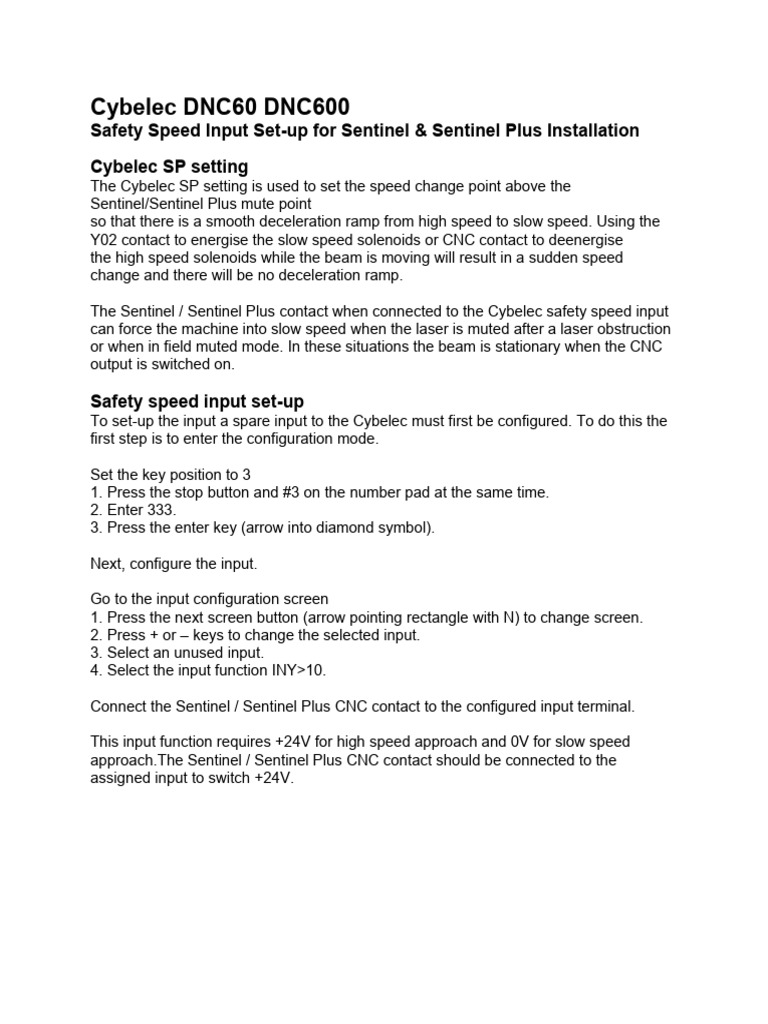 Cybelec DNC60 DNC600
Safety Speed Input Set-up for Sentinel & Sentinel Plus Installation

Cybelec SP setting
The Cybelec SP setting is used to set the speed change point above the Sentinel/Sentinel Plus mute point so that there is a smooth deceleration ramp from high speed to slow speed. Using the Y02 contact to energise the slow speed solenoids or CNC contact to deenergise the high speed solenoids while the beam is moving will result in a sudden speed change and there will be no deceleration ramp.

The Sentinel / Sentinel Plus contact when connected to the Cybelec safety speed input can force the machine into slow speed when the laser is muted after a laser obstruction or when in field muted mode. In these situations the beam is stationary when the CNC output is switched on.

Safety speed input set-up
To set-up the input a spare input to the Cybelec must first be configured. To do this the first step is to enter the configuration mode.

Set the key position to 3
1. Press the stop button and #3 on the number pad at the same time.
2. Enter 333.
3. Press the enter key (arrow into diamond symbol).

Next, configure the input.

Go to the input configuration screen
1. Press the next screen button (arrow pointing rectangle with N) to change screen.
2. Press + or – keys to change the selected input.
3. Select an unused input.
4. Select the input function INY>10.

Connect the Sentinel / Sentinel Plus CNC contact to the configured input terminal.

This input function requires +24V for high speed approach and 0V for slow speed approach.The Sentinel / Sentinel Plus CNC contact should be connected to the assigned input to switch +24V.